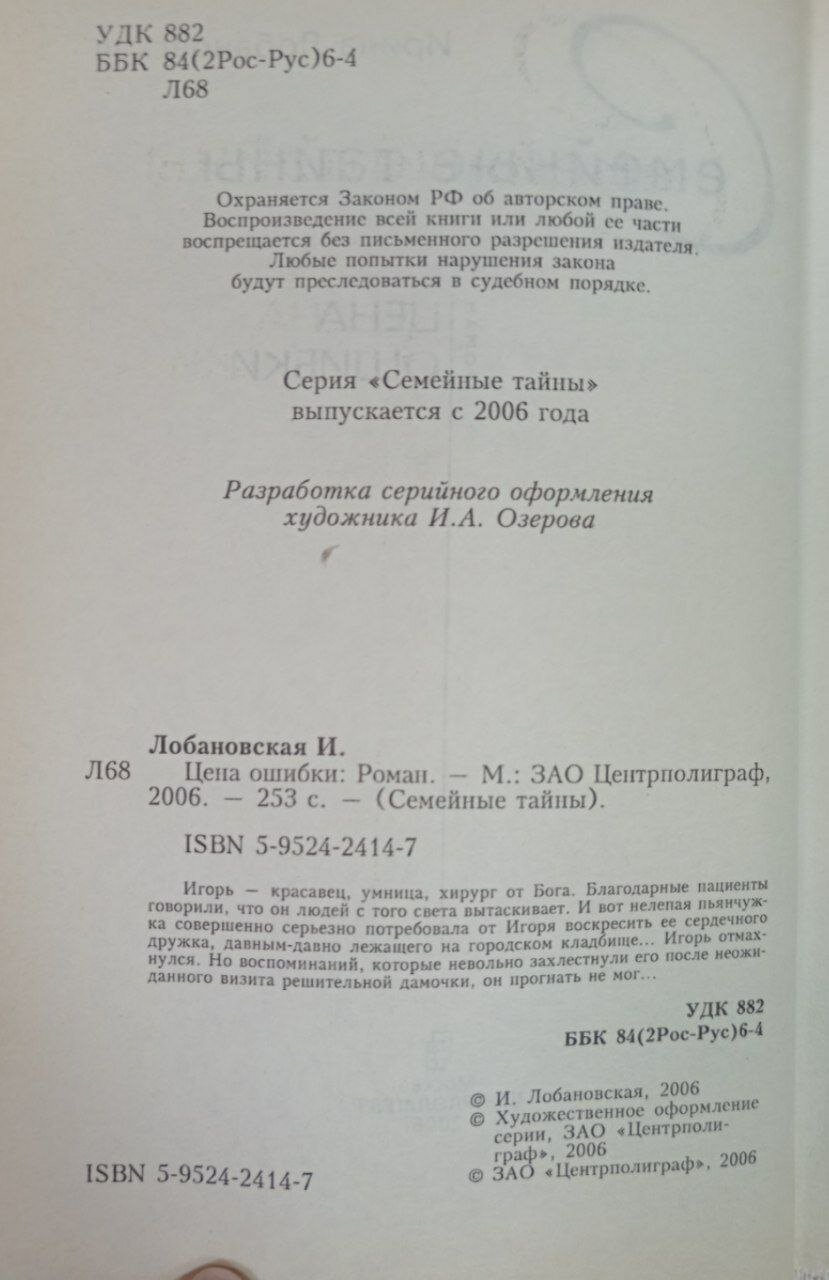 УДК 882
ББК 84(2Рос-Рус)6-4
Л68

Охраняется Законом РФ об авторском праве. Воспроизведение всей книги или любой ее части воспрещается без письменного разрешения издателя. Любые попытки нарушения закона будут преследоваться в судебном порядке.

Серия «Семейные тайны» выпускается с 2006 года

Разработка серийного оформления художника И.А. Озерова

Лобановская И.
Л68 Цена ошибки: Роман. — М.: ЗАО Центрполиграф, 2006. — 253 с. — (Семейные тайны).

ISBN 5-9524-2414-7

Игорь — красавец, умница, хирург от Бога. Благодарные пациенты говорили, что он людей с того света вытаскивает. И вот нелепая пьянчужка совершенно серьезно потребовала от Игоря воскресить ее сердечного дружка, давным-давно лежащего на городском кладбище... Игорь отмахнулся. Но воспоминаний, которые невольно захлестнули его после неожиданного визита решительной дамочки, он прогнать не мог...

УДК 882
ББК 84(2Рос-Рус)6-4

© И. Лобановская, 2006
© Художественное оформление серии, ЗАО «Центрполиграф», 2006
© ЗАО «Центрполиграф», 2006

ISBN 5-9524-2414-7